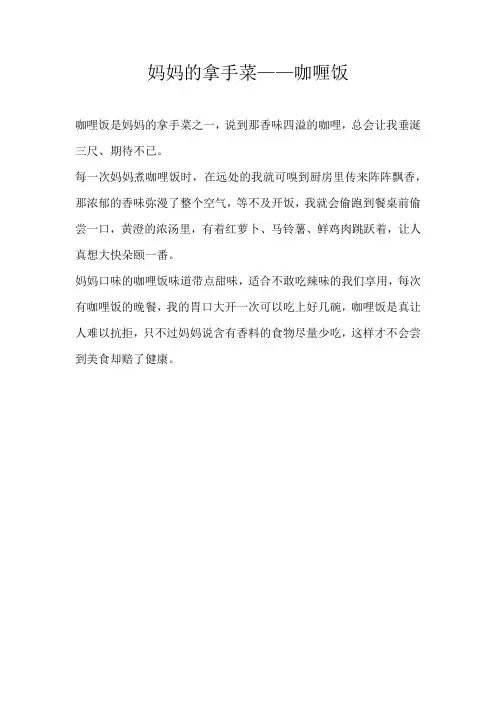 妈妈的拿手菜——咖喱饭

咖喱饭是妈妈的拿手菜之一，说到那香味四溢的咖喱，总会让我垂涎三尺、期待不已。

每一次妈妈煮咖喱饭时，在远处的我就可嗅到厨房里传来阵阵飘香，那浓郁的香味弥漫了整个空气，等不及开饭，我就会偷跑到餐桌前偷尝一口，黄澄的浓汤里，有着红萝卜、马铃薯、鲜鸡肉跳跃着，让人真想大快朵颐一番。

妈妈口味的咖喱饭味道带点甜味，适合不敢吃辣味的我们享用，每次有咖喱饭的晚餐，我的胃口大开一次可以吃上好几碗，咖喱饭是真让人难以抗拒，只不过妈妈说含有香料的食物尽量少吃，这样才不会尝到美食却赔了健康。